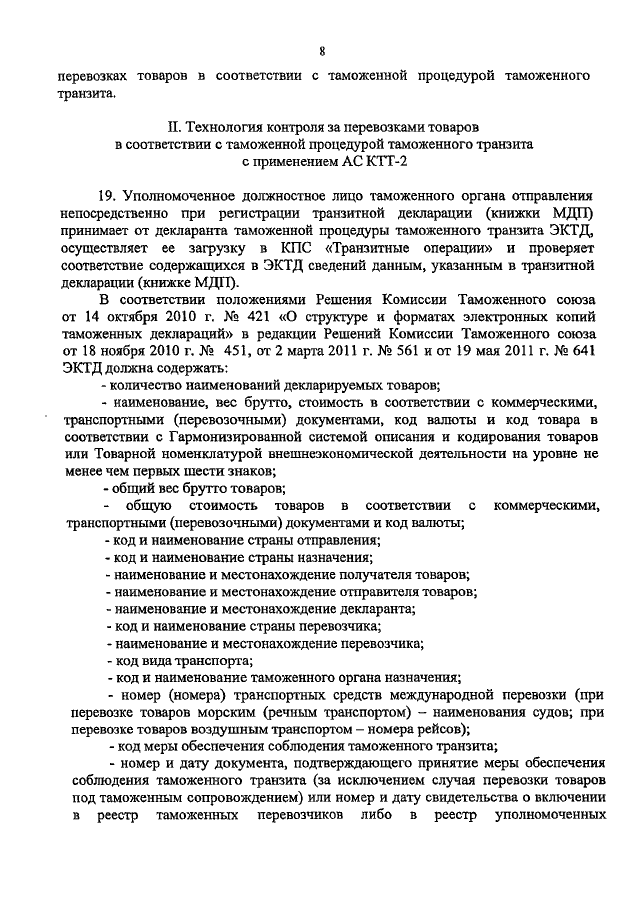 8

перевозках товаров в соответствии с таможенной процедурой таможенного транзита.

II. Технология контроля за перевозками товаров в соответствии с таможенной процедурой таможенного транзита с применением АС КТТ-2

19. Уполномоченное должностное лицо таможенного органа отправления непосредственно при регистрации транзитной декларации (книжки МДП) принимает от декларанта таможенной процедуры таможенного транзита ЭКТД, осуществляет ее загрузку в КПС «Транзитные операции» и проверяет соответствие содержащихся в ЭКТД сведений данным, указанным в транзитной декларации (книжке МДП).

В соответствии положениями Решения Комиссии Таможенного союза от 14 октября 2010 г. № 421 «О структуре и форматах электронных копий таможенных деклараций» в редакции Решений Комиссии Таможенного союза от 18 ноября 2010 г. № 451, от 2 марта 2011 г. № 561 и от 19 мая 2011 г. № 641 ЭКТД должна содержать:

- количество наименований декларируемых товаров;

- наименование, вес брутто, стоимость в соответствии с коммерческими, транспортными (перевозочными) документами, код валюты и код товара в соответствии с Гармонизированной системой описания и кодирования товаров или Товарной номенклатурой внешнеэкономической деятельности на уровне не менее чем первых шести знаков;

- общий вес брутто товаров;

- общую стоимость товаров в соответствии с коммерческими, транспортными (перевозочными) документами и код валюты;

- код и наименование страны отправления;

- код и наименование страны назначения;

- наименование и местонахождение получателя товаров;

- наименование и местонахождение отправителя товаров;

- наименование и местонахождение декларанта;

- код и наименование страны перевозчика;

- наименование и местонахождение перевозчика;

- код вида транспорта;

- код и наименование таможенного органа назначения;

- номер (номера) транспортных средств международной перевозки (при перевозке товаров морским (речным транспортом) – наименования судов; при перевозке товаров воздушным транспортом – номера рейсов);

- код меры обеспечения соблюдения таможенного транзита;

- номер и дату документа, подтверждающего принятие меры обеспечения соблюдения таможенного транзита (за исключением случая перевозки товаров под таможенным сопровождением) или номер и дату свидетельства о включении в реестр таможенных перевозчиков либо в реестр уполномоченных